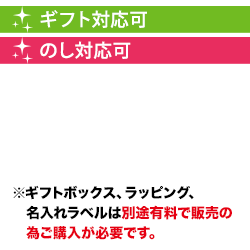 ギフト対応可

のし対応可

※ギフトボックス、ラッピング、名入れラベルは別途有料で販売の為ご購入が必要です。